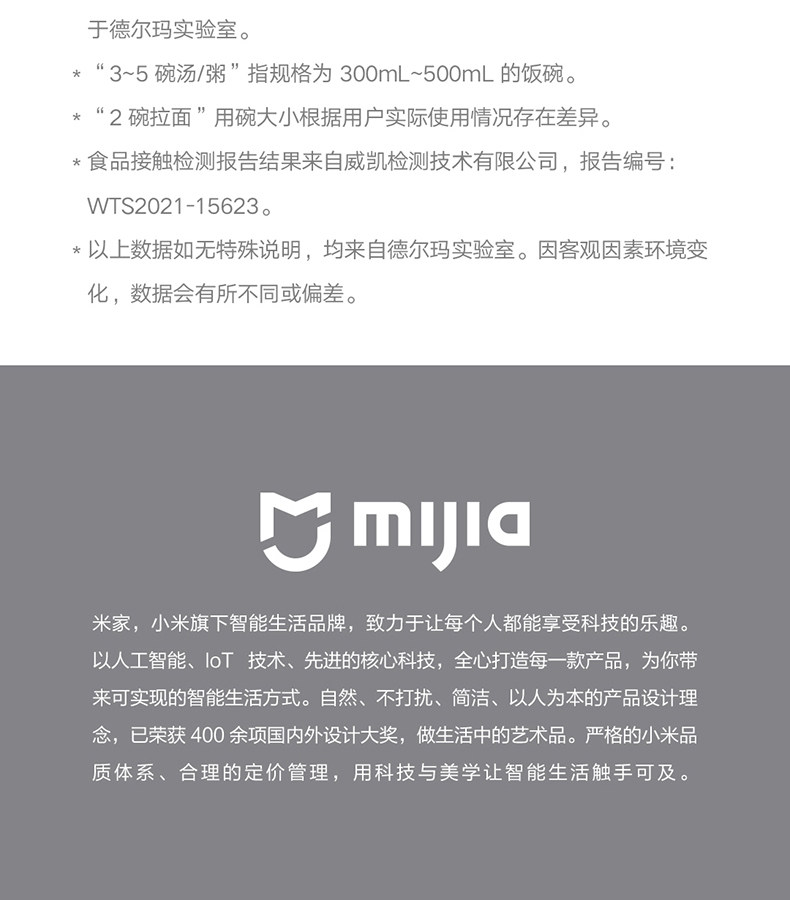 于德尔玛实验室。

* “3~5 碗汤/粥”指规格为 300mL~500mL 的饭碗。

* “2 碗拉面”用碗大小根据用户实际使用情况存在差异。

* 食品接触检测报告结果来自威凯检测技术有限公司，报告编号：WTS2021-15623。

* 以上数据如无特殊说明，均来自德尔玛实验室。因客观因素环境变化，数据会有所不同或偏差。

mijia

米家，小米旗下智能生活品牌，致力于让每个人都能享受科技的乐趣。以人工智能、IoT 技术、先进的核心科技，全心打造每一款产品，为你带来可实现的智能生活方式。自然、不打扰、简洁、以人为本的产品设计理念，已荣获 400 余项国内外设计大奖，做生活中的艺术品。严格的小米品质体系、合理的定价管理，用科技与美学让智能生活触手可及。